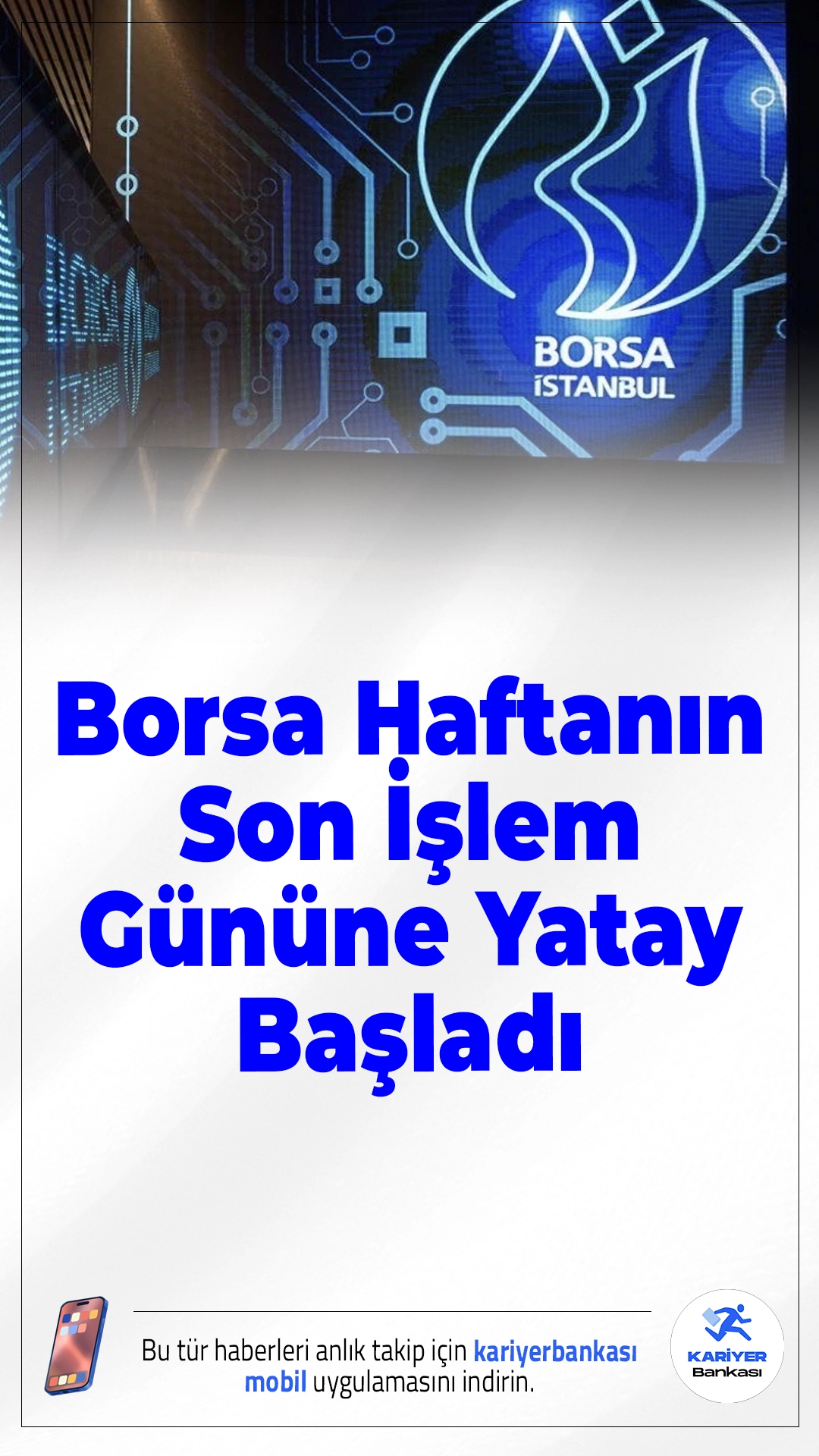 BORSA İSTANBUL

Borsa Haftanın Son İşlem Gününe Yatay Başladı

Bu tür haberleri anlık takip için kariyerbankası mobil uygulamasını indirin.

KARİYER Bankası